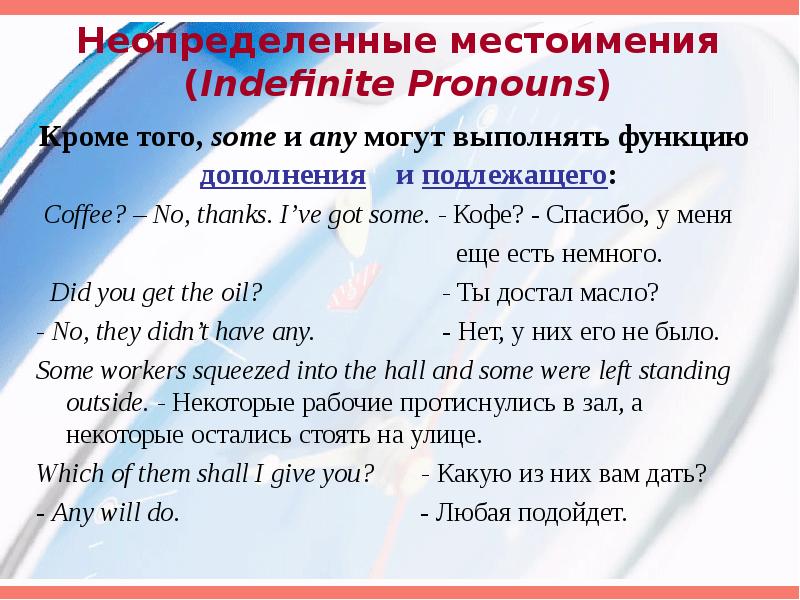 Неопределенные местоимения
(Indefinite Pronouns)

Кроме того, some и any могут выполнять функцию дополнения и подлежащего:

Coffee? – No, thanks. I've got some. - Кофе? - Спасибо, у меня еще есть немного.

Did you get the oil? - Ты достал масло?

- No, they didn't have any. - Нет, у них его не было.

Some workers squeezed into the hall and some were left standing outside. - Некоторые рабочие протиснулись в зал, а некоторые остались стоять на улице.

Which of them shall I give you? - Какую из них вам дать?

- Any will do. - Любая подойдет.